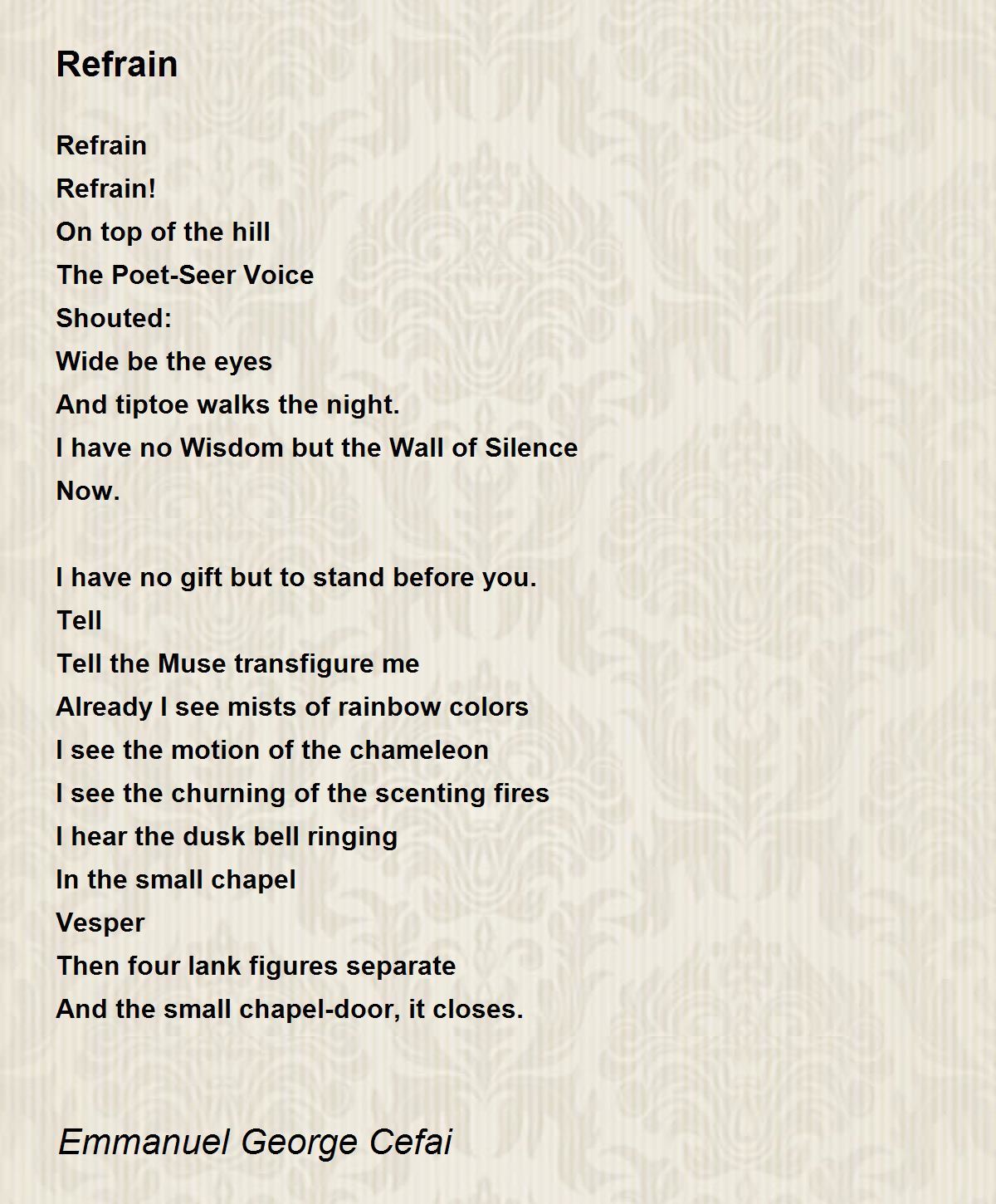 Refrain

Refrain
Refrain!
On top of the hill
The Poet-Seer Voice
Shouted:
Wide be the eyes
And tiptoe walks the night.
I have no Wisdom but the Wall of Silence
Now.

I have no gift but to stand before you.
Tell
Tell the Muse transfigure me
Already I see mists of rainbow colors
I see the motion of the chameleon
I see the churning of the scenting fires
I hear the dusk bell ringing
In the small chapel
Vesper
Then four lank figures separate
And the small chapel-door, it closes.

Emmanuel George Cefai